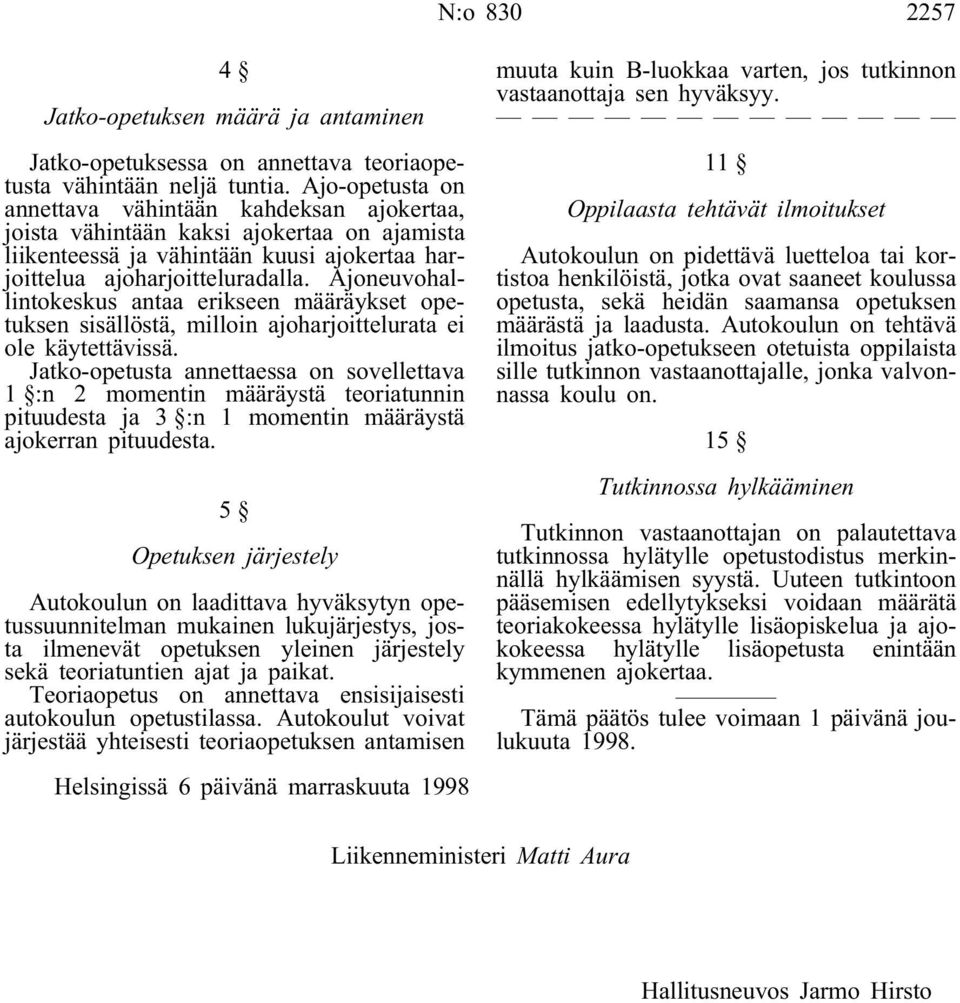 N:o 830 2257

4 §

Jatko-opetuksen määrä ja antaminen

Jatko-opetuksessa on annettava teoriaopetusta vähintään neljä tuntia. Ajo-opetusta on annettava vähintään kahdeksan ajokertaa, joista vähintään kaksi ajokertaa on ajamista liikenteessä ja vähintään kuusi ajokertaa harjoittelua ajoharjoitteluradalla. Ajoneuvohallintokeskus antaa erikseen määräykset opetuksen sisällöstä, milloin ajoharjoittelurata ei ole käytettävissä.

Jatko-opetusta annettaessa on sovellettava 1 §:n 2 momentin määräystä teoriatunnin pituudesta ja 3 §:n 1 momentin määräystä ajokerran pituudesta.

5 §

Opetuksen järjestely

Autokoulun on laadittava hyväksytyn opetussuunnitelman mukainen lukujärjestys, josta ilmenevät opetuksen yleinen järjestely sekä teoriatuntien ajat ja paikat.

Teoriaopetus on annettava ensisijaisesti autokoulun opetustilassa. Autokoulut voivat järjestää yhteisesti teoriaopetuksen antamisen muuta kuin B-luokkaa varten, jos tutkinnon vastaanottaja sen hyväksyy.

— — — — — — — — — — — — —

11 §

Oppilaasta tehtävät ilmoitukset

Autokoulun on pidettävä luetteloa tai kortistoa henkilöistä, jotka ovat saaneet koulussa opetusta, sekä heidän saamansa opetuksen määrästä ja laadusta. Autokoulun on tehtävä ilmoitus jatko-opetukseen otetuista oppilaista sille tutkinnon vastaanottajalle, jonka valvonnassa koulu on.

15 §

Tutkinnossa hylkääminen

Tutkinnon vastaanottajan on palautettava tutkinnossa hylätylle opetustodistus merkinnällä hylkäämisen syystä. Uuteen tutkintoon pääsemisen edellytykseksi voidaan määrätä teoriakokeessa hylätylle lisäopiskelua ja ajokokeessa hylätylle lisäopetusta enintään kymmenen ajokertaa.

Tämä päätös tulee voimaan 1 päivänä joulukuuta 1998.

Helsingissä 6 päivänä marraskuuta 1998

Liikenneministeri Matti Aura

Hallitusneuvos Jarmo Hirsto